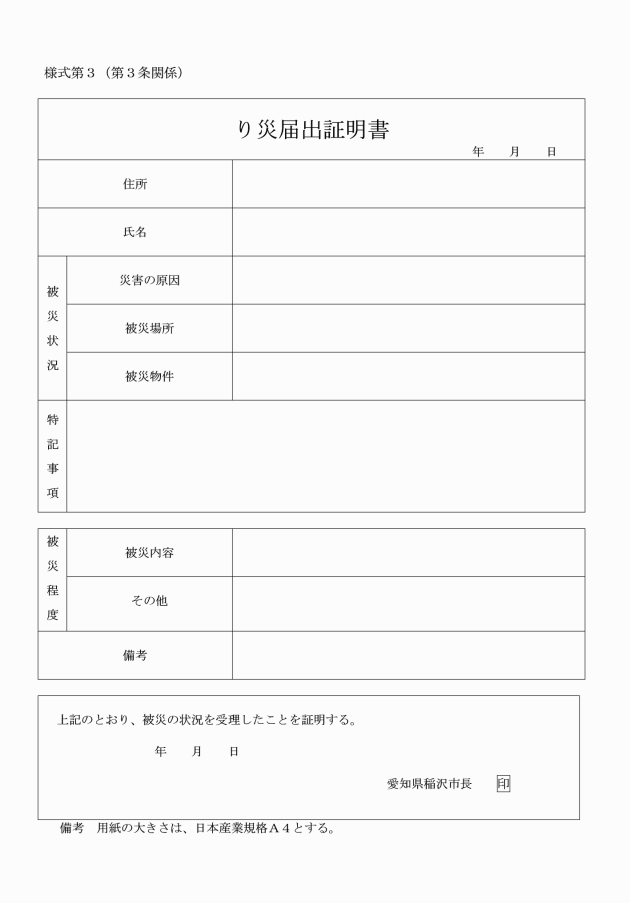 様式第３（第３条関係）

り災届出証明書

年　月　日

| 住所 | | |
|---|---|---|
| 氏名 | | |
| 被災状況 | 災害の原因 | |
| | 被災場所 | |
| | 被災物件 | |
| 特記事項 | | |

| 被災程度 | 被災内容 | |
|---|---|---|
| | その他 | |
| 備考 | | |

上記のとおり、被災の状況を受理したことを証明する。

年　月　日

愛知県稲沢市長　印

備考　用紙の大きさは、日本産業規格Ａ４とする。